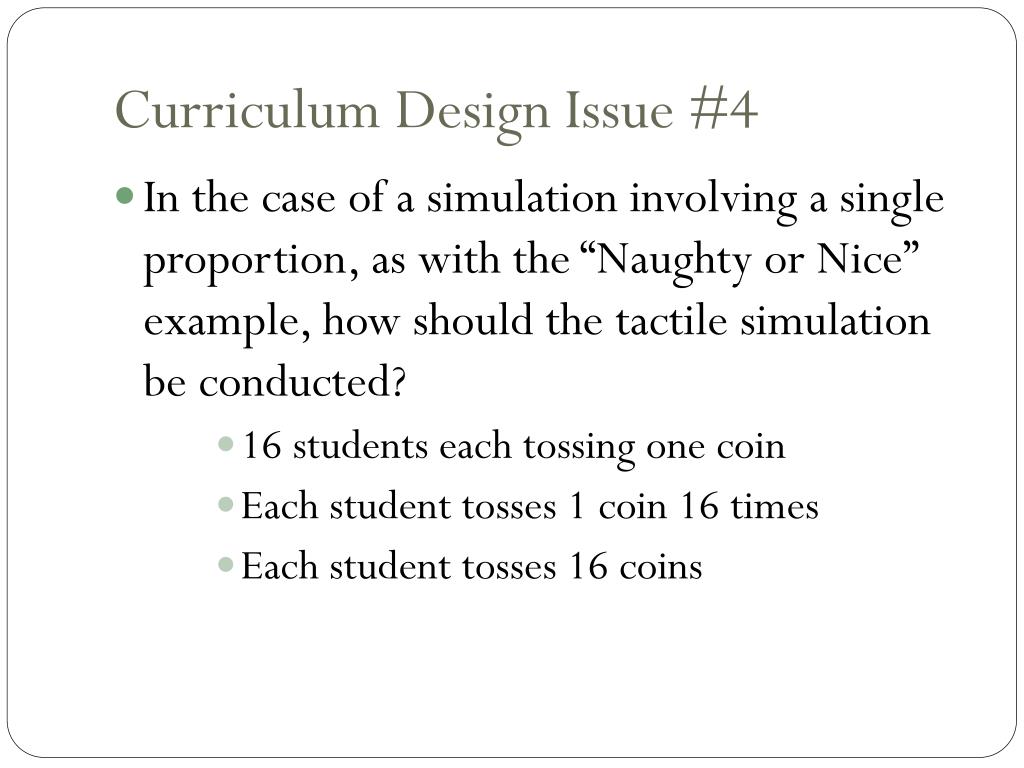 Curriculum Design Issue #4

In the case of a simulation involving a single proportion, as with the “Naughty or Nice” example, how should the tactile simulation be conducted?

16 students each tossing one coin

Each student tosses 1 coin 16 times

Each student tosses 16 coins